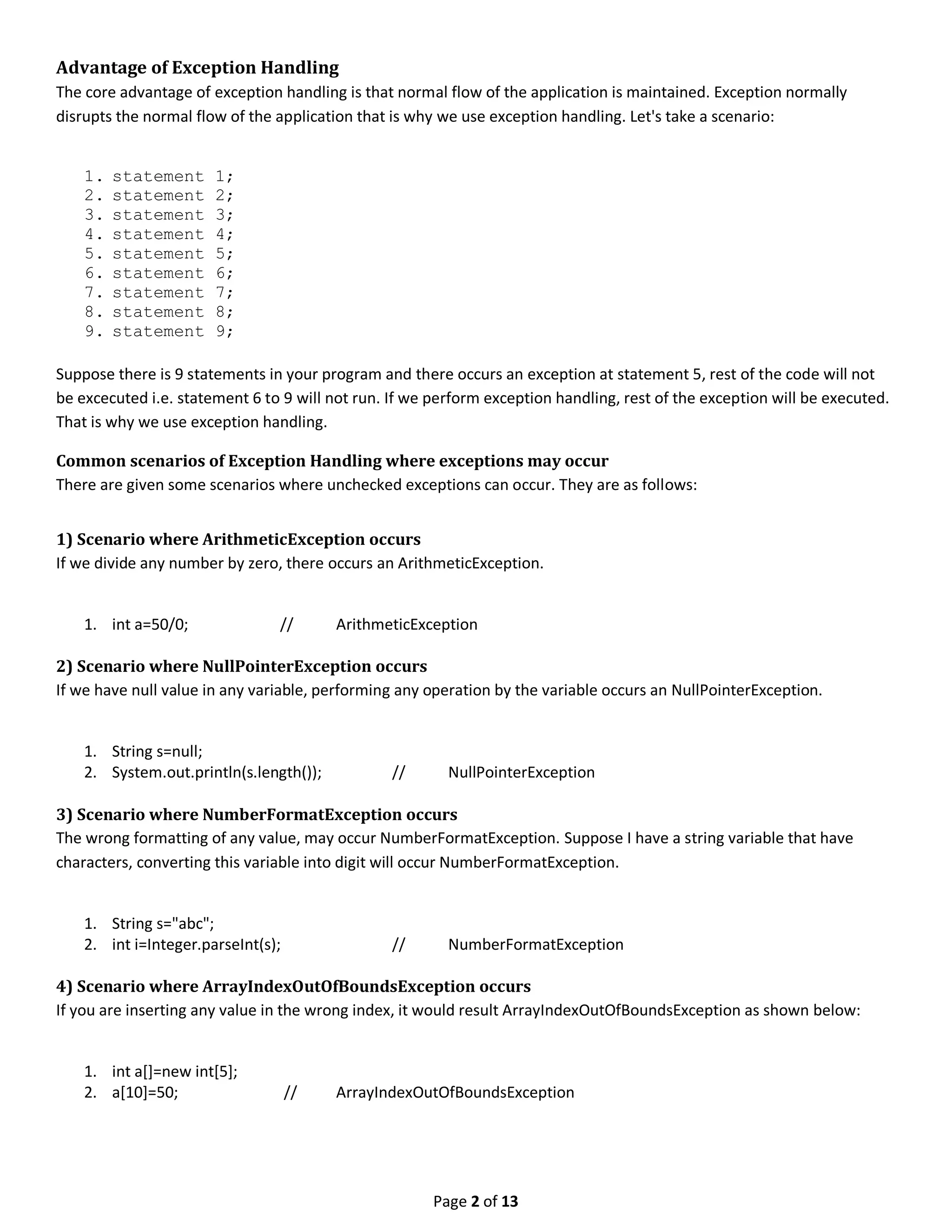 Advantage of Exception Handling
The core advantage of exception handling is that normal flow of the application is maintained. Exception normally disrupts the normal flow of the application that is why we use exception handling. Let's take a scenario:

1. statement 1;
2. statement 2;
3. statement 3;
4. statement 4;
5. statement 5;
6. statement 6;
7. statement 7;
8. statement 8;
9. statement 9;

Suppose there is 9 statements in your program and there occurs an exception at statement 5, rest of the code will not be excecuted i.e. statement 6 to 9 will not run. If we perform exception handling, rest of the exception will be executed. That is why we use exception handling.

Common scenarios of Exception Handling where exceptions may occur
There are given some scenarios where unchecked exceptions can occur. They are as follows:

1) Scenario where ArithmeticException occurs
If we divide any number by zero, there occurs an ArithmeticException.

1. int a=50/0; // ArithmeticException

2) Scenario where NullPointerException occurs
If we have null value in any variable, performing any operation by the variable occurs an NullPointerException.

1. String s=null;
2. System.out.println(s.length()); // NullPointerException

3) Scenario where NumberFormatException occurs
The wrong formatting of any value, may occur NumberFormatException. Suppose I have a string variable that have characters, converting this variable into digit will occur NumberFormatException.

1. String s="abc";
2. int i=Integer.parseInt(s); // NumberFormatException

4) Scenario where ArrayIndexOutOfBoundsException occurs
If you are inserting any value in the wrong index, it would result ArrayIndexOutOfBoundsException as shown below:

1. int a[]=new int[5];
2. a[10]=50; // ArrayIndexOutOfBoundsException

Page 2 of 13